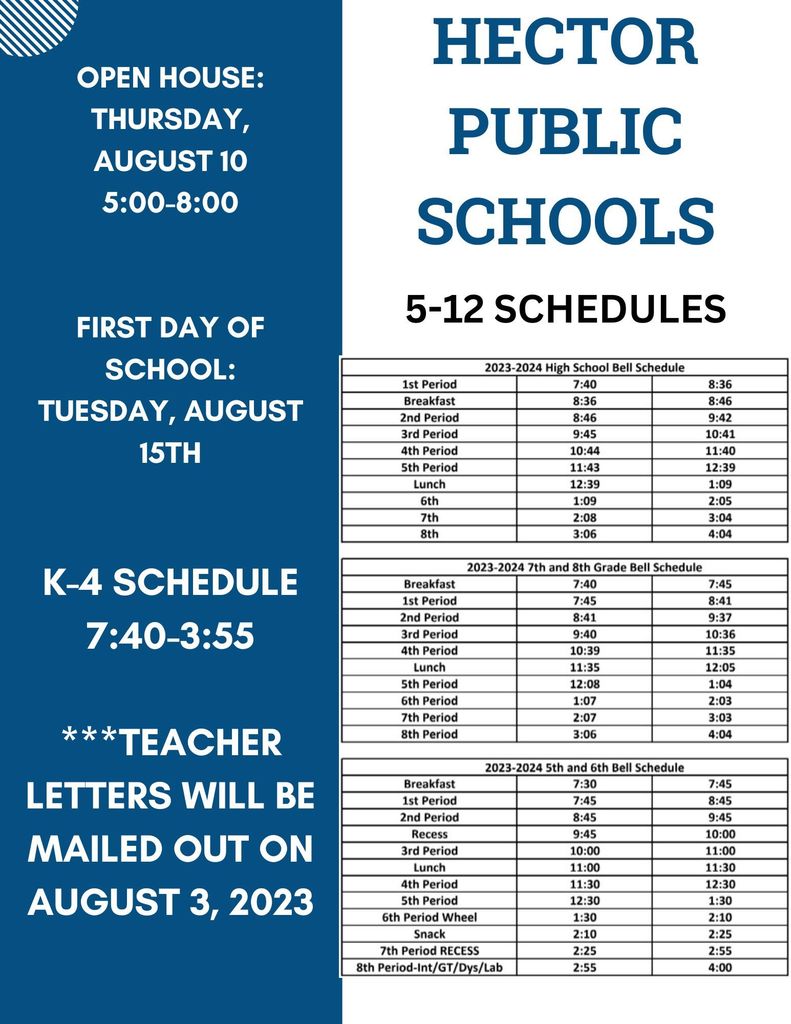 OPEN HOUSE: THURSDAY, AUGUST 10 5:00-8:00

FIRST DAY OF SCHOOL: TUESDAY, AUGUST 15TH

K-4 SCHEDULE 7:40-3:55

***TEACHER LETTERS WILL BE MAILED OUT ON AUGUST 3, 2023

HECTOR PUBLIC SCHOOLS

5-12 SCHEDULES

| 2023-2024 High School Bell Schedule | | |
|---|---|---|
| 1st Period | 7:40 | 8:36 |
| Breakfast | 8:36 | 8:46 |
| 2nd Period | 8:46 | 9:42 |
| 3rd Period | 9:45 | 10:41 |
| 4th Period | 10:44 | 11:40 |
| 5th Period | 11:43 | 12:39 |
| Lunch | 12:39 | 1:09 |
| 6th | 1:09 | 2:05 |
| 7th | 2:08 | 3:04 |
| 8th | 3:06 | 4:04 |

| 2023-2024 7th and 8th Grade Bell Schedule | | |
|---|---|---|
| Breakfast | 7:40 | 7:45 |
| 1st Period | 7:45 | 8:41 |
| 2nd Period | 8:41 | 9:37 |
| 3rd Period | 9:40 | 10:36 |
| 4th Period | 10:39 | 11:35 |
| Lunch | 11:35 | 12:05 |
| 5th Period | 12:08 | 1:04 |
| 6th Period | 1:07 | 2:03 |
| 7th Period | 2:07 | 3:03 |
| 8th Period | 3:06 | 4:04 |

| 2023-2024 5th and 6th Bell Schedule | | |
|---|---|---|
| Breakfast | 7:30 | 7:45 |
| 1st Period | 7:45 | 8:45 |
| 2nd Period | 8:45 | 9:45 |
| Recess | 9:45 | 10:00 |
| 3rd Period | 10:00 | 11:00 |
| Lunch | 11:00 | 11:30 |
| 4th Period | 11:30 | 12:30 |
| 5th Period | 12:30 | 1:30 |
| 6th Period Wheel | 1:30 | 2:10 |
| Snack | 2:10 | 2:25 |
| 7th Period RECESS | 2:25 | 2:55 |
| 8th Period-Int/GT/Dys/Lab | 2:55 | 4:00 |